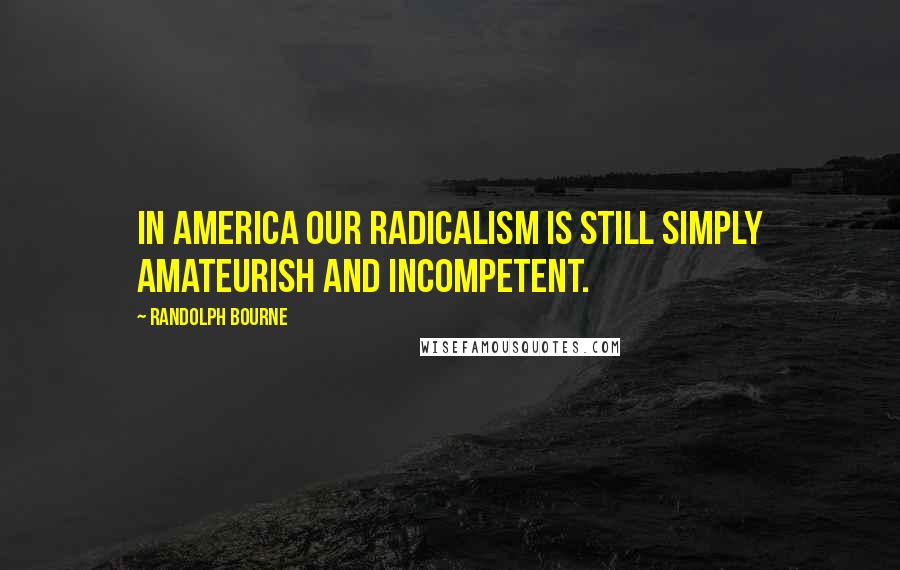 IN AMERICA OUR RADICALISM IS STILL SIMPLY AMATEURISH AND INCOMPETENT.

~ RANDOLPH BOURNE

WISEFAMOUSQUOTES.COM